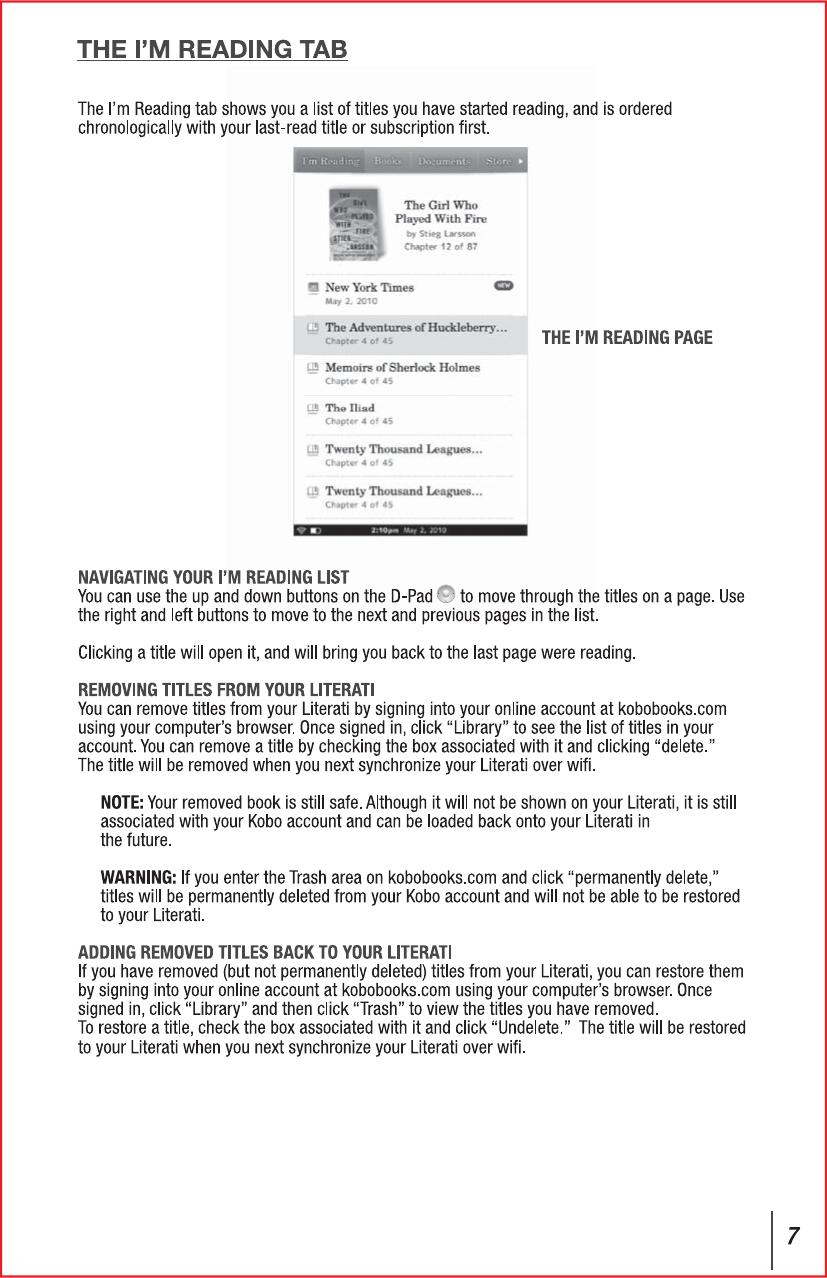 THE I'M READING TAB

The I'm Reading tab shows you a list of titles you have started reading, and is ordered chronologically with your last-read title or subscription first.

I'm Reading Books Documents Store

THE GIRL WHO PLAYED WITH FIRE STIEG LARSSON

The Girl Who Played With Fire
by Stieg Larsson
Chapter 12 of 87

New York Times
May 2, 2010
NEW

The Adventures of Huckleberry...
Chapter 4 of 45

Memoirs of Sherlock Holmes
Chapter 4 of 45

The Iliad
Chapter 4 of 45

Twenty Thousand Leagues...
Chapter 4 of 45

Twenty Thousand Leagues...
Chapter 4 of 45

2:10pm May 2, 2010

THE I'M READING PAGE

NAVIGATING YOUR I'M READING LIST
You can use the up and down buttons on the D-Pad to move through the titles on a page. Use the right and left buttons to move to the next and previous pages in the list.

Clicking a title will open it, and will bring you back to the last page were reading.

REMOVING TITLES FROM YOUR LITERATI
You can remove titles from your Literati by signing into your online account at kobobooks.com using your computer's browser. Once signed in, click "Library" to see the list of titles in your account. You can remove a title by checking the box associated with it and clicking "delete." The title will be removed when you next synchronize your Literati over wifi.

NOTE: Your removed book is still safe. Although it will not be shown on your Literati, it is still associated with your Kobo account and can be loaded back onto your Literati in the future.

WARNING: If you enter the Trash area on kobobooks.com and click "permanently delete," titles will be permanently deleted from your Kobo account and will not be able to be restored to your Literati.

ADDING REMOVED TITLES BACK TO YOUR LITERATI
If you have removed (but not permanently deleted) titles from your Literati, you can restore them by signing into your online account at kobobooks.com using your computer's browser. Once signed in, click "Library" and then click "Trash" to view the titles you have removed.
To restore a title, check the box associated with it and click "Undelete." The title will be restored to your Literati when you next synchronize your Literati over wifi.

7